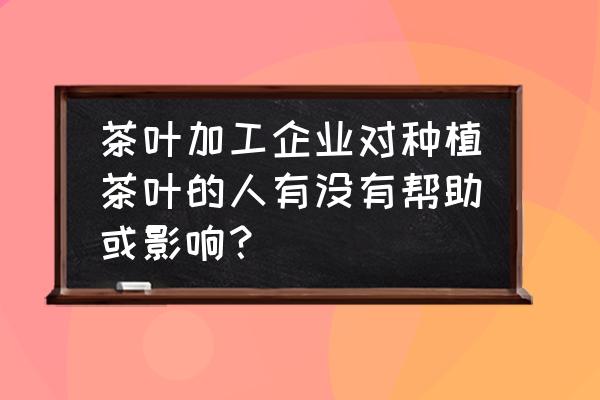 茶叶加工企业对种植茶叶的人有没有帮助或影响？